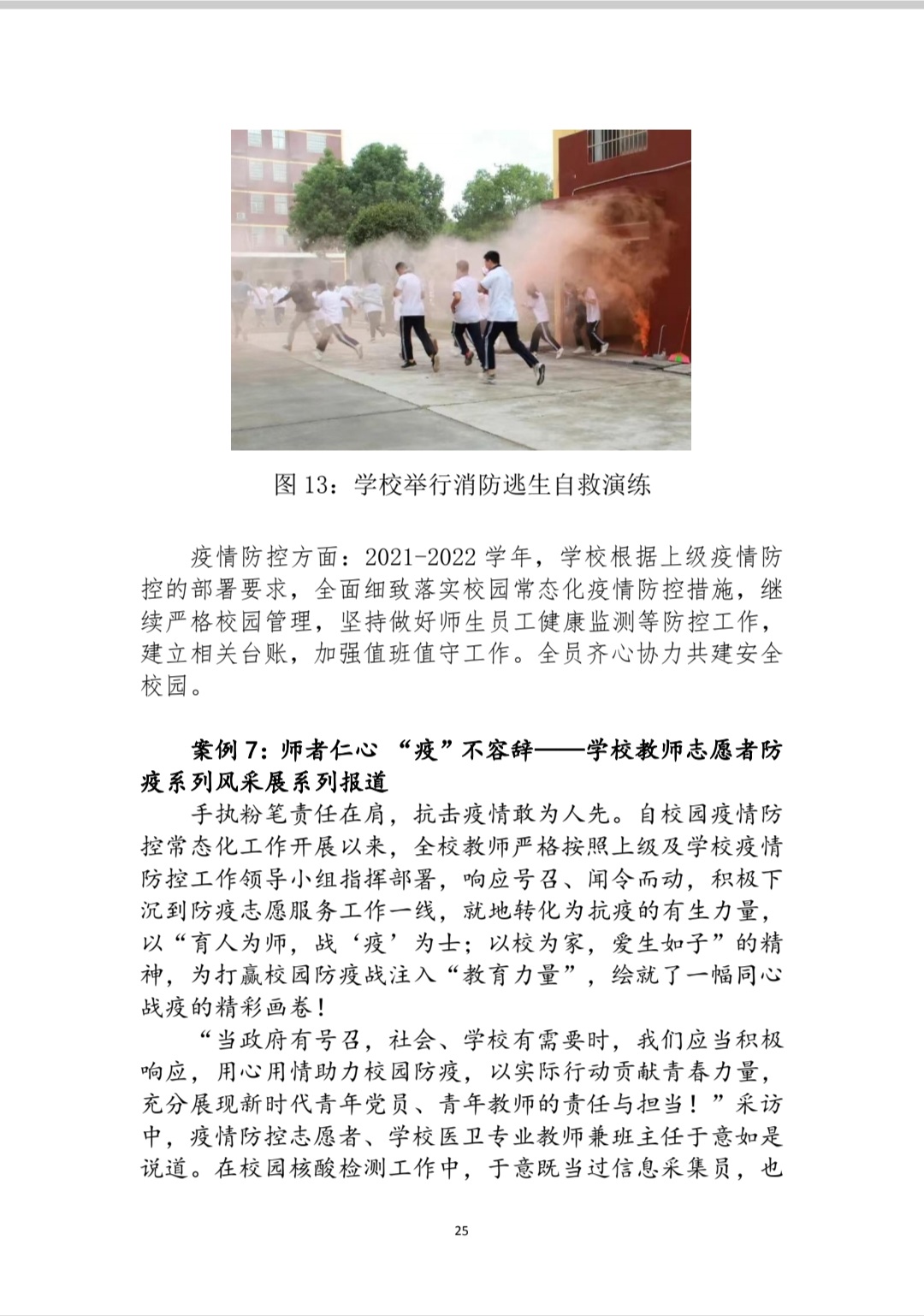 图 13：学校举行消防逃生自救演练

疫情防控方面：2021-2022 学年，学校根据上级疫情防控的部署要求，全面细致落实校园常态化疫情防控措施，继续严格校园管理，坚持做好师生员工健康监测等防控工作，建立相关台账，加强值班值守工作。全员齐心协力共建安全校园。

案例 7：师者仁心 “疫”不容辞——学校教师志愿者防疫系列风采展系列报道

手执粉笔责任在肩，抗击疫情敢为人先。自校园疫情防控常态化工作开展以来，全校教师严格按照上级及学校疫情防控工作领导小组指挥部署，响应号召、闻令而动，积极下沉到防疫志愿服务工作一线，就地转化为抗疫的有生力量，以“育人为师，战‘疫’为士；以校为家，爱生如子”的精神，为打赢校园防疫战注入“教育力量”，绘就了一幅同心战疫的精彩画卷！

“当政府有号召，社会、学校有需要时，我们应当积极响应，用心用情助力校园防疫，以实际行动贡献青春力量，充分展现新时代青年党员、青年教师的责任与担当！”采访中，疫情防控志愿者、学校医卫专业教师兼班主任于意如是说道。在校园核酸检测工作中，于意既当过信息采集员，也

25